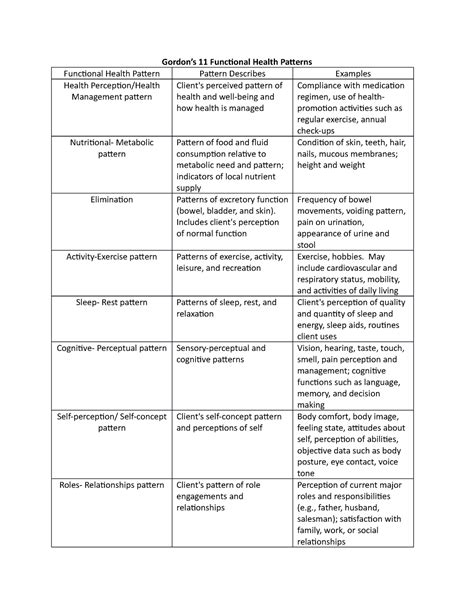 Gordon's 11 Functional Health Patterns

| Functional Health Pattern | Pattern Describes | Examples |
|---|---|---|
| Health Perception/Health Management pattern | Client's perceived pattern of health and well-being and how health is managed | Compliance with medication regimen, use of health-promotion activities such as regular exercise, annual check-ups |
| Nutritional- Metabolic pattern | Pattern of food and fluid consumption relative to metabolic need and pattern; indicators of local nutrient supply | Condition of skin, teeth, hair, nails, mucous membranes; height and weight |
| Elimination | Patterns of excretory function (bowel, bladder, and skin). Includes client's perception of normal function | Frequency of bowel movements, voiding pattern, pain on urination, appearance of urine and stool |
| Activity-Exercise pattern | Patterns of exercise, activity, leisure, and recreation | Exercise, hobbies. May include cardiovascular and respiratory status, mobility, and activities of daily living |
| Sleep- Rest pattern | Patterns of sleep, rest, and relaxation | Client's perception of quality and quantity of sleep and energy, sleep aids, routines client uses |
| Cognitive- Perceptual pattern | Sensory-perceptual and cognitive patterns | Vision, hearing, taste, touch, smell, pain perception and management; cognitive functions such as language, memory, and decision making |
| Self-perception/ Self-concept pattern | Client's self-concept pattern and perceptions of self | Body comfort, body image, feeling state, attitudes about self, perception of abilities, objective data such as body posture, eye contact, voice tone |
| Roles- Relationships pattern | Client's pattern of role engagements and relationships | Perception of current major roles and responsibilities (e.g., father, husband, salesman); satisfaction with family, work, or social relationships |